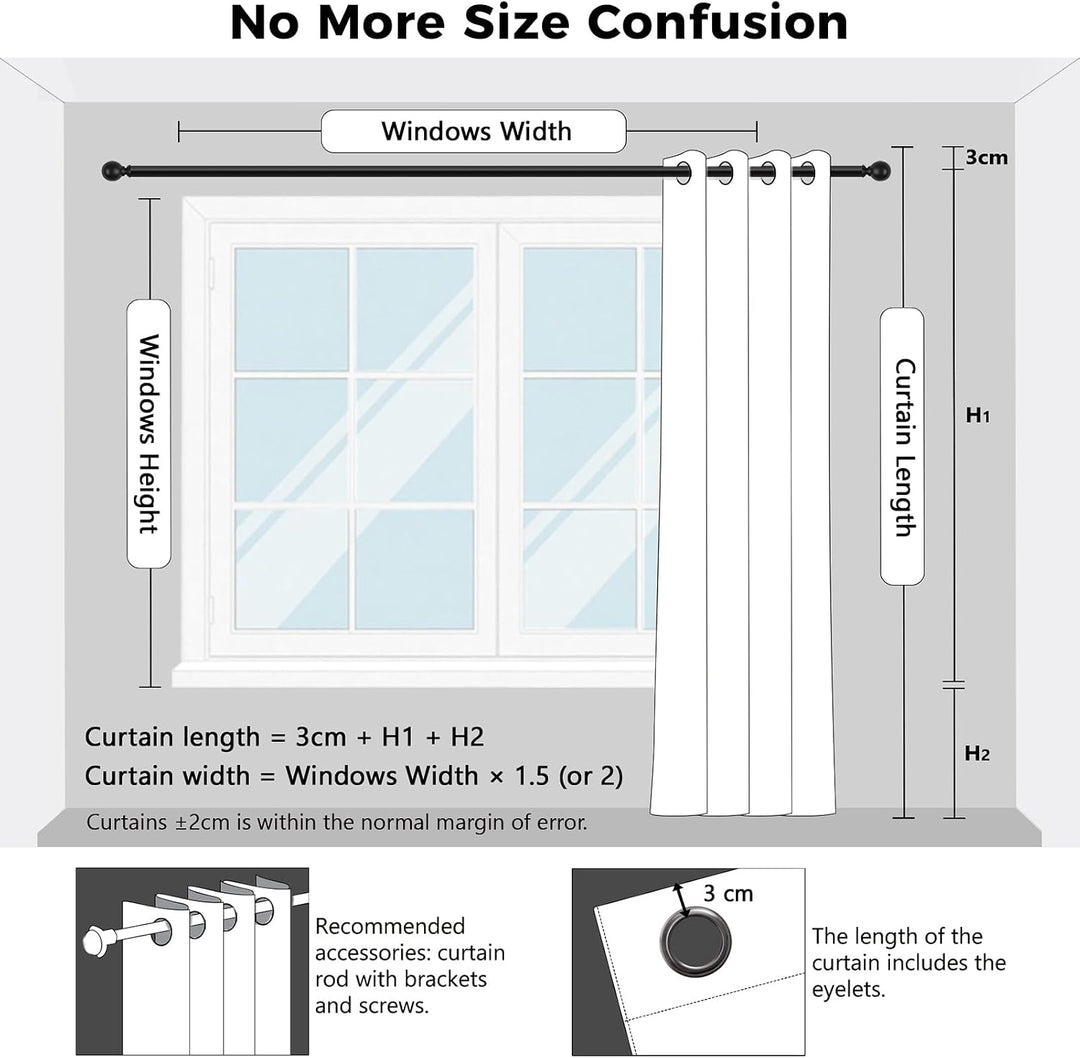 No More Size Confusion

Windows Width

3cm

Windows Height

Curtain Length

H1

H2

Curtain length = 3cm + H1 + H2
Curtain width = Windows Width × 1.5 (or 2)

Curtains ±2cm is within the normal margin of error.

Recommended accessories: curtain rod with brackets and screws.

3 cm

The length of the curtain includes the eyelets.